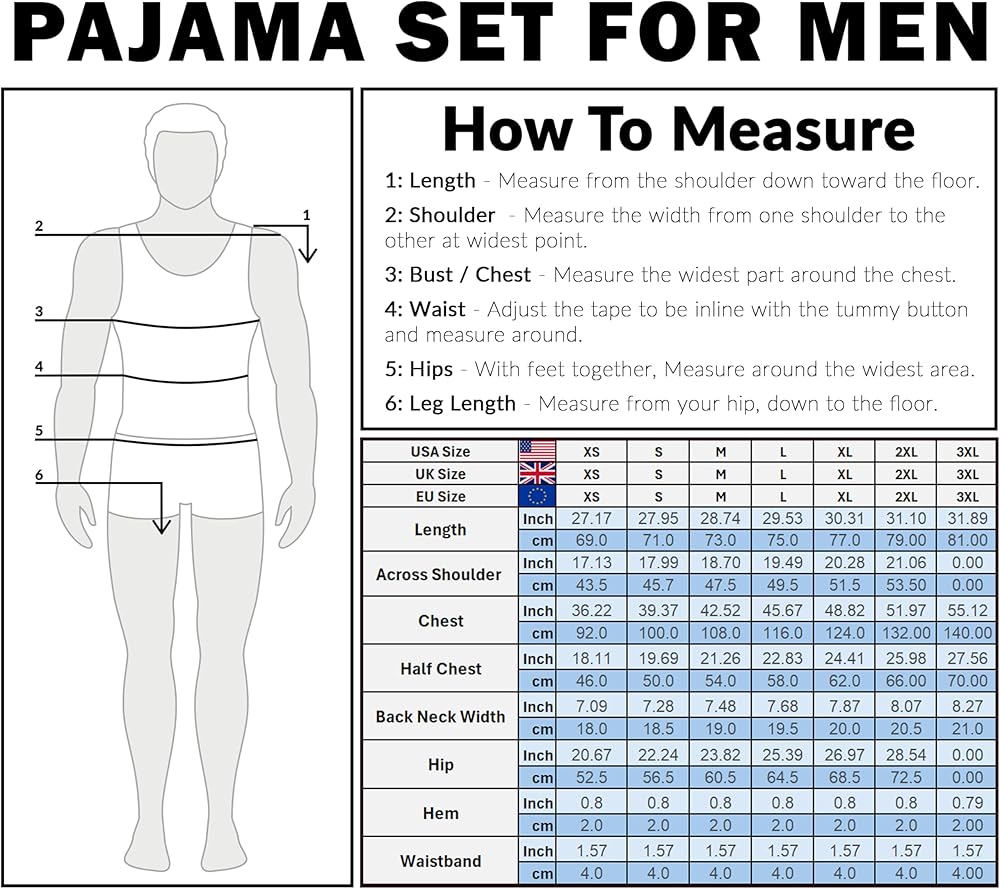 PAJAMA SET FOR MEN

2
1
3
4
5
6

How To Measure

1: Length - Measure from the shoulder down toward the floor.

2: Shoulder - Measure the width from one shoulder to the other at widest point.

3: Bust / Chest - Measure the widest part around the chest.

4: Waist - Adjust the tape to be inline with the tummy button and measure around.

5: Hips - With feet together, Measure around the widest area.

6: Leg Length - Measure from your hip, down to the floor.

| USA Size | | XS | S | M | L | XL | 2XL | 3XL |
|---|---|---|---|---|---|---|---|---|
| UK Size | | XS | S | M | L | XL | 2XL | 3XL |
| EU Size | | XS | S | M | L | XL | 2XL | 3XL |
| Length | Inch | 27.17 | 27.95 | 28.74 | 29.53 | 30.31 | 31.10 | 31.89 |
| | cm | 69.0 | 71.0 | 73.0 | 75.0 | 77.0 | 79.00 | 81.00 |
| Across Shoulder | Inch | 17.13 | 17.99 | 18.70 | 19.49 | 20.28 | 21.06 | 0.00 |
| | cm | 43.5 | 45.7 | 47.5 | 49.5 | 51.5 | 53.50 | 0.00 |
| Chest | Inch | 36.22 | 39.37 | 42.52 | 45.67 | 48.82 | 51.97 | 55.12 |
| | cm | 92.0 | 100.0 | 108.0 | 116.0 | 124.0 | 132.00 | 140.00 |
| Half Chest | Inch | 18.11 | 19.69 | 21.26 | 22.83 | 24.41 | 25.98 | 27.56 |
| | cm | 46.0 | 50.0 | 54.0 | 58.0 | 62.0 | 66.00 | 70.00 |
| Back Neck Width | Inch | 7.09 | 7.28 | 7.48 | 7.68 | 7.87 | 8.07 | 8.27 |
| | cm | 18.0 | 18.5 | 19.0 | 19.5 | 20.0 | 20.5 | 21.0 |
| Hip | Inch | 20.67 | 22.24 | 23.82 | 25.39 | 26.97 | 28.54 | 0.00 |
| | cm | 52.5 | 56.5 | 60.5 | 64.5 | 68.5 | 72.5 | 0.00 |
| Hem | Inch | 0.8 | 0.8 | 0.8 | 0.8 | 0.8 | 0.8 | 0.79 |
| | cm | 2.0 | 2.0 | 2.0 | 2.0 | 2.0 | 2.0 | 2.00 |
| Waistband | Inch | 1.57 | 1.57 | 1.57 | 1.57 | 1.57 | 1.57 | 1.57 |
| | cm | 4.0 | 4.0 | 4.0 | 4.0 | 4.0 | 4.0 | 4.00 |